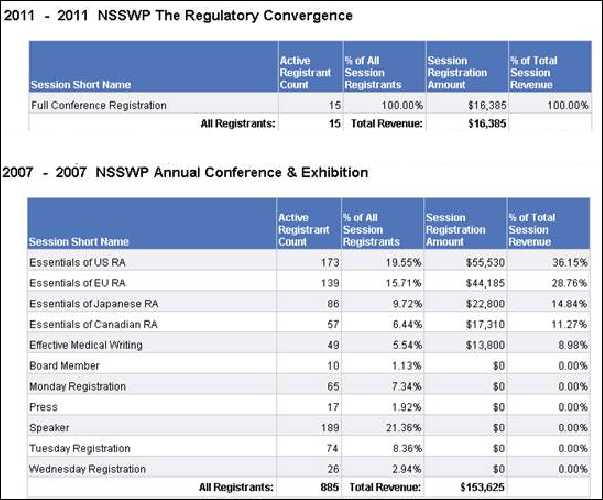 2011 - 2011 NSSWP The Regulatory Convergence

| Session Short Name | Active Registrant Count | % of All Session Registrants | Session Registration Amount | % of Total Session Revenue |
|---|---|---|---|---|
| Full Conference Registration | 15 | 100.00% | $16,385 | 100.00% |
| All Registrants: | 15 | Total Revenue: | $16,385 | |

2007 - 2007 NSSWP Annual Conference & Exhibition

| Session Short Name | Active Registrant Count | % of All Session Registrants | Session Registration Amount | % of Total Session Revenue |
|---|---|---|---|---|
| Essentials of US RA | 173 | 19.55% | $55,530 | 36.15% |
| Essentials of EU RA | 139 | 15.71% | $44,185 | 28.76% |
| Essentials of Japanese RA | 86 | 9.72% | $22,800 | 14.84% |
| Essentials of Canadian RA | 57 | 6.44% | $17,310 | 11.27% |
| Effective Medical Writing | 49 | 5.54% | $13,800 | 8.98% |
| Board Member | 10 | 1.13% | $0 | 0.00% |
| Monday Registration | 65 | 7.34% | $0 | 0.00% |
| Press | 17 | 1.92% | $0 | 0.00% |
| Speaker | 189 | 21.36% | $0 | 0.00% |
| Tuesday Registration | 74 | 8.36% | $0 | 0.00% |
| Wednesday Registration | 26 | 2.94% | $0 | 0.00% |
| All Registrants: | 885 | Total Revenue: | $153,625 | |